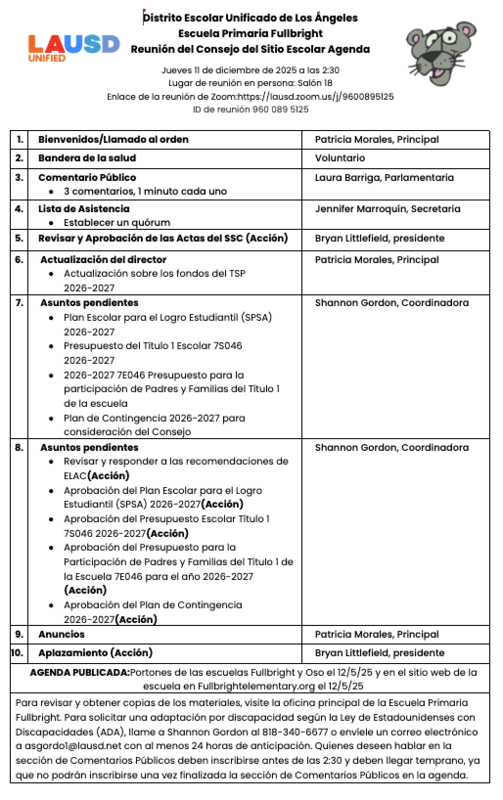 LAUSD UNIFIED

Distrito Escolar Unificado de Los Ángeles
Escuela Primaria Fullbright
Reunión del Consejo del Sitio Escolar Agenda

Jueves 11 de diciembre de 2025 a las 2:30
Lugar de reunión en persona: Salón 18
Enlace de la reunión de Zoom:https://lausd.zoom.us/j/9600895125
ID de reunión 960 089 5125

| | | |
|---|---|---|
| 1. | Bienvenidos/Llamado al orden | Patricia Morales, Principal |
| 2. | Bandera de la salud | Voluntario |
| 3. | Comentario Público • 3 comentarios, 1 minuto cada uno | Laura Barriga, Parlamentaria |
| 4. | Lista de Asistencia • Establecer un quórum | Jennifer Marroquín, Secretaria |
| 5. | Revisar y Aprobación de las Actas del SSC (Acción) | Bryan Littlefield, presidente |
| 6. | Actualización del director • Actualización sobre los fondos del TSP 2026-2027 | Patricia Morales, Principal |
| 7. | Asuntos pendientes • Plan Escolar para el Logro Estudiantil (SPSA) 2026-2027 • Presupuesto del Título 1 Escolar 7S046 2026-2027 • 2026-2027 7E046 Presupuesto para la participación de Padres y Familias del Título 1 de la escuela • Plan de Contingencia 2026-2027 para consideración del Consejo | Shannon Gordon, Coordinadora |
| 8. | Asuntos pendientes • Revisar y responder a las recomendaciones de ELAC(Acción) • Aprobación del Plan Escolar para el Logro Estudiantil (SPSA) 2026-2027(Acción) • Aprobación del Presupuesto Escolar Título 1 7S046 2026-2027(Acción) • Aprobación del Presupuesto para la Participación de Padres y Familias del Título 1 de la Escuela 7E046 para el año 2026-2027 (Acción) • Aprobación del Plan de Contingencia 2026-2027(Acción) | Shannon Gordon, Coordinadora |
| 9. | Anuncios | Patricia Morales, Principal |
| 10. | Aplazamiento (Acción) | Bryan Littlefield, presidente |

AGENDA PUBLICADA:Portones de las escuelas Fullbright y Oso el 12/5/25 y en el sitio web de la escuela en Fullbrightelementary.org el 12/5/25

Para revisar y obtener copias de los materiales, visite la oficina principal de la Escuela Primaria Fullbright. Para solicitar una adaptación por discapacidad según la Ley de Estadounidenses con Discapacidades (ADA), llame a Shannon Gordon al 818-340-6677 o envíele un correo electrónico a asgordo1@lausd.net con al menos 24 horas de anticipación. Quienes deseen hablar en la sección de Comentarios Públicos deben inscribirse antes de las 2:30 y deben llegar temprano, ya que no podrán inscribirse una vez finalizada la sección de Comentarios Públicos en la agenda.